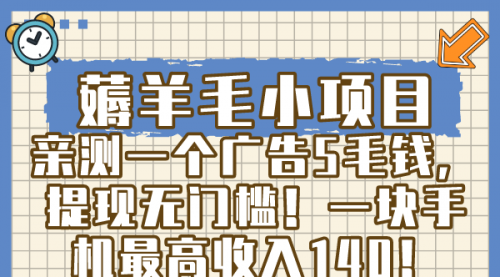 薅羊毛小项目

亲测一个广告5毛钱，提现无门槛！一块手机最高收入140！